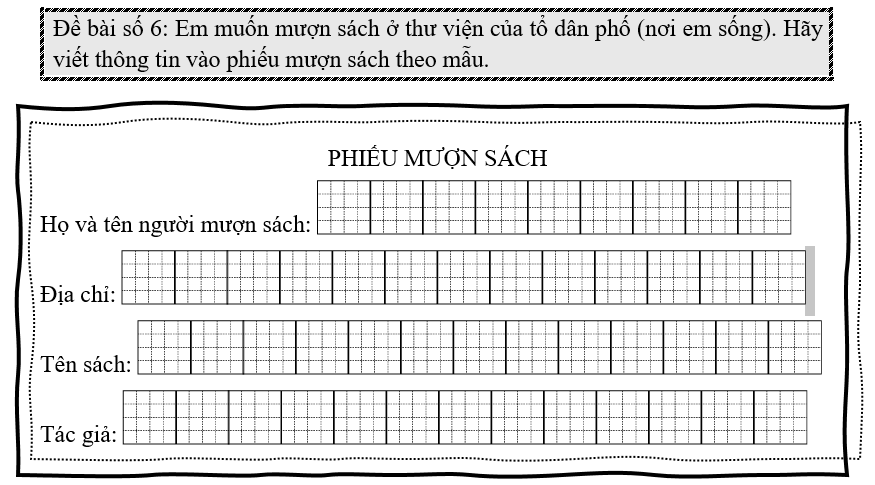 Đề bài số 6: Em muốn mượn sách ở thư viện của tổ dân phố (nơi em sống). Hãy viết thông tin vào phiếu mượn sách theo mẫu.

PHIẾU MƯỢN SÁCH

Họ và tên người mượn sách:

Địa chỉ:

Tên sách:

Tác giả: